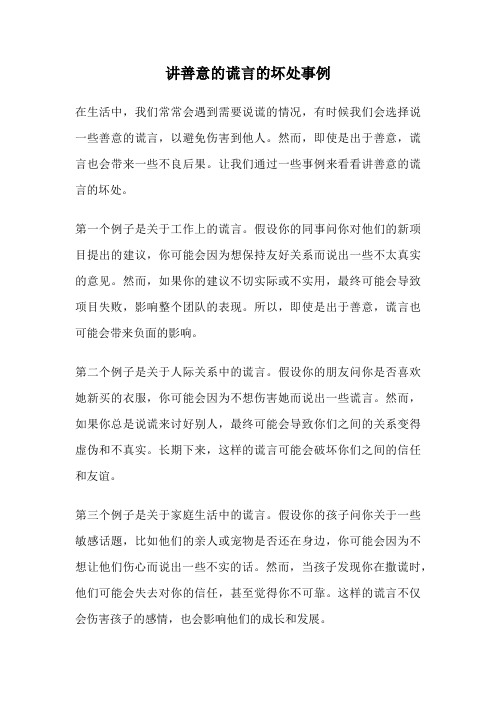 讲善意的谎言的坏处事例

在生活中，我们常常会遇到需要说谎的情况，有时候我们会选择说一些善意的谎言，以避免伤害到他人。然而，即使是出于善意，谎言也会带来一些不良后果。让我们通过一些事例来看看讲善意的谎言的坏处。

第一个例子是关于工作上的谎言。假设你的同事问你对他们的新项目提出的建议，你可能会因为想保持友好关系而说出一些不太真实的意见。然而，如果你的建议不切实际或不实用，最终可能会导致项目失败，影响整个团队的表现。所以，即使是出于善意，谎言也可能会带来负面的影响。

第二个例子是关于人际关系中的谎言。假设你的朋友问你是否喜欢她新买的衣服，你可能会因为不想伤害她而说出一些谎言。然而，如果你总是说谎来讨好别人，最终可能会导致你们之间的关系变得虚伪和不真实。长期下来，这样的谎言可能会破坏你们之间的信任和友谊。

第三个例子是关于家庭生活中的谎言。假设你的孩子问你关于一些敏感话题，比如他们的亲人或宠物是否还在身边，你可能会因为不想让他们伤心而说出一些不实的话。然而，当孩子发现你在撒谎时，他们可能会失去对你的信任，甚至觉得你不可靠。这样的谎言不仅会伤害孩子的感情，也会影响他们的成长和发展。